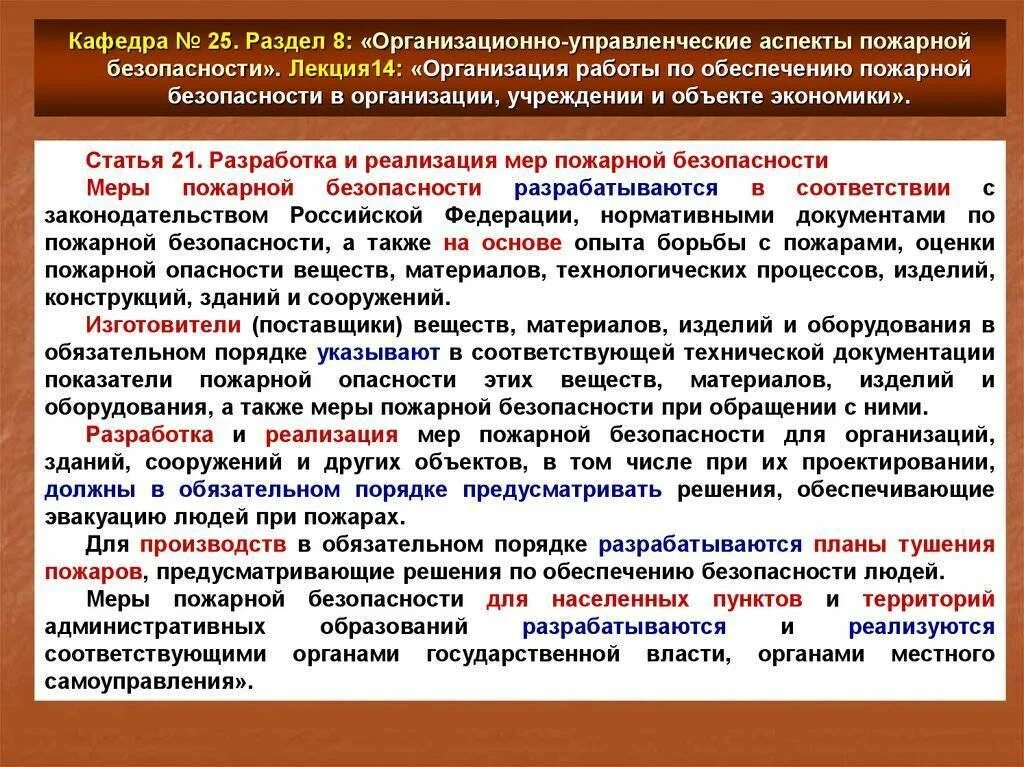 Кафедра № 25. Раздел 8: «Организационно-управленческие аспекты пожарной безопасности». Лекция14: «Организация работы по обеспечению пожарной безопасности в организации, учреждении и объекте экономики».

Статья 21. Разработка и реализация мер пожарной безопасности

Меры пожарной безопасности разрабатываются в соответствии с законодательством Российской Федерации, нормативными документами по пожарной безопасности, а также на основе опыта борьбы с пожарами, оценки пожарной опасности веществ, материалов, технологических процессов, изделий, конструкций, зданий и сооружений.

Изготовители (поставщики) веществ, материалов, изделий и оборудования в обязательном порядке указывают в соответствующей технической документации показатели пожарной опасности этих веществ, материалов, изделий и оборудования, а также меры пожарной безопасности при обращении с ними.

Разработка и реализация мер пожарной безопасности для организаций, зданий, сооружений и других объектов, в том числе при их проектировании, должны в обязательном порядке предусматривать решения, обеспечивающие эвакуацию людей при пожарах.

Для производств в обязательном порядке разрабатываются планы тушения пожаров, предусматривающие решения по обеспечению безопасности людей.

Меры пожарной безопасности для населенных пунктов и территорий административных образований разрабатываются и реализуются соответствующими органами государственной власти, органами местного самоуправления».